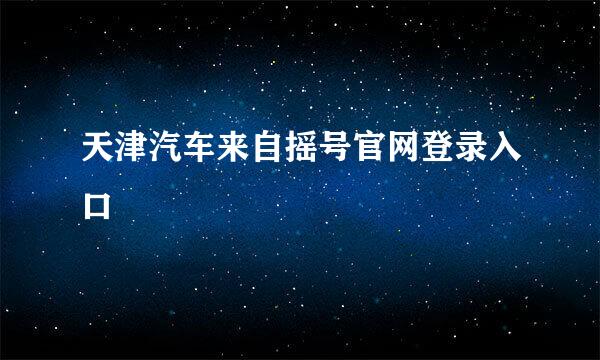 天津汽车来自摇号官网登录入口